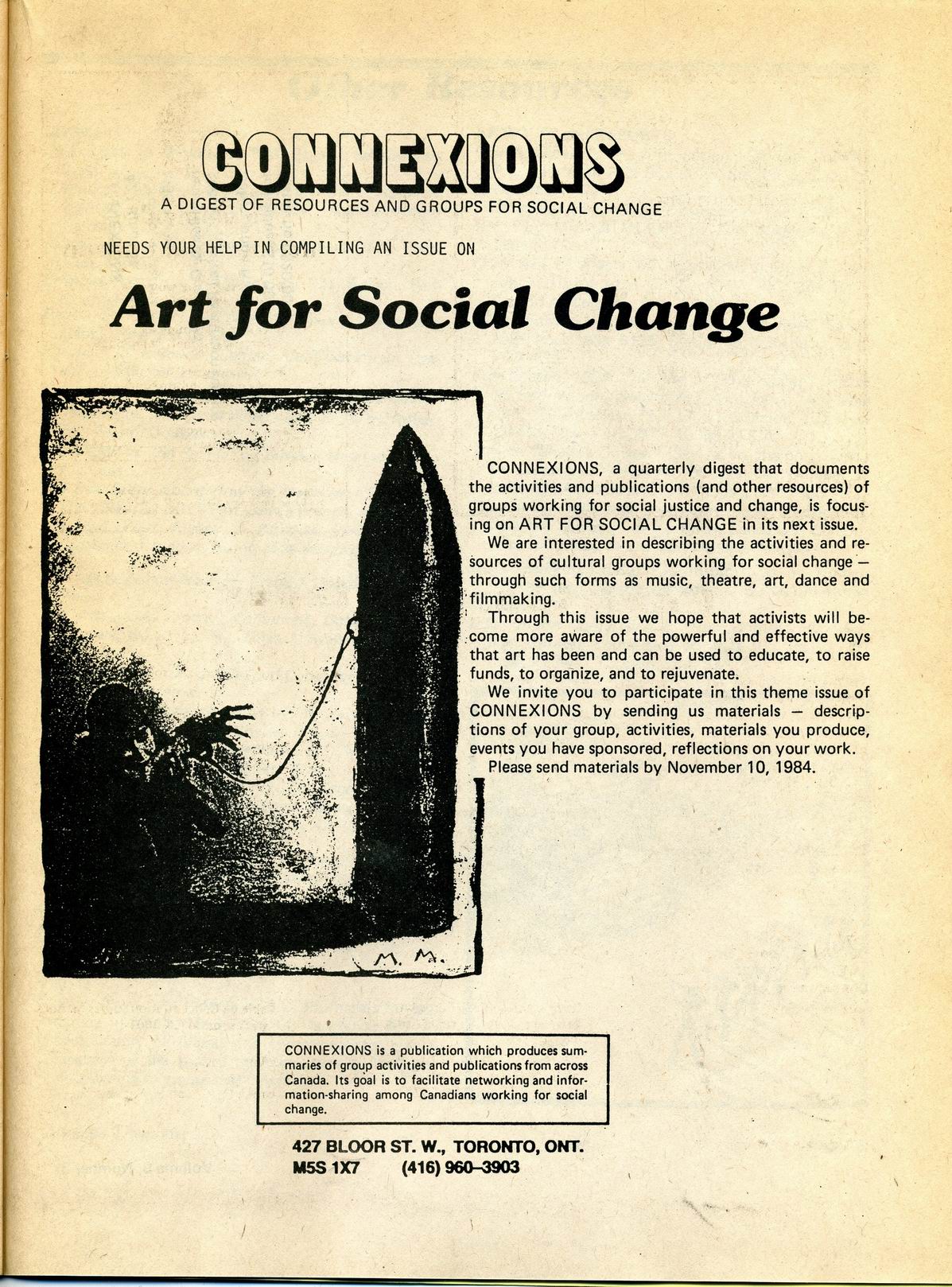 CONNEXIONS
A DIGEST OF RESOURCES AND GROUPS FOR SOCIAL CHANGE

NEEDS YOUR HELP IN COMPILING AN ISSUE ON

Art for Social Change

M. M.

CONNEXIONS, a quarterly digest that documents the activities and publications (and other resources) of groups working for social justice and change, is focusing on ART FOR SOCIAL CHANGE in its next issue.

We are interested in describing the activities and resources of cultural groups working for social change — through such forms as music, theatre, art, dance and filmmaking.

Through this issue we hope that activists will become more aware of the powerful and effective ways that art has been and can be used to educate, to raise funds, to organize, and to rejuvenate.

We invite you to participate in this theme issue of CONNEXIONS by sending us materials — descriptions of your group, activities, materials you produce, events you have sponsored, reflections on your work.

Please send materials by November 10, 1984.

CONNEXIONS is a publication which produces summaries of group activities and publications from across Canada. Its goal is to facilitate networking and information-sharing among Canadians working for social change.

427 BLOOR ST. W., TORONTO, ONT.
M5S 1X7 (416) 960–3903